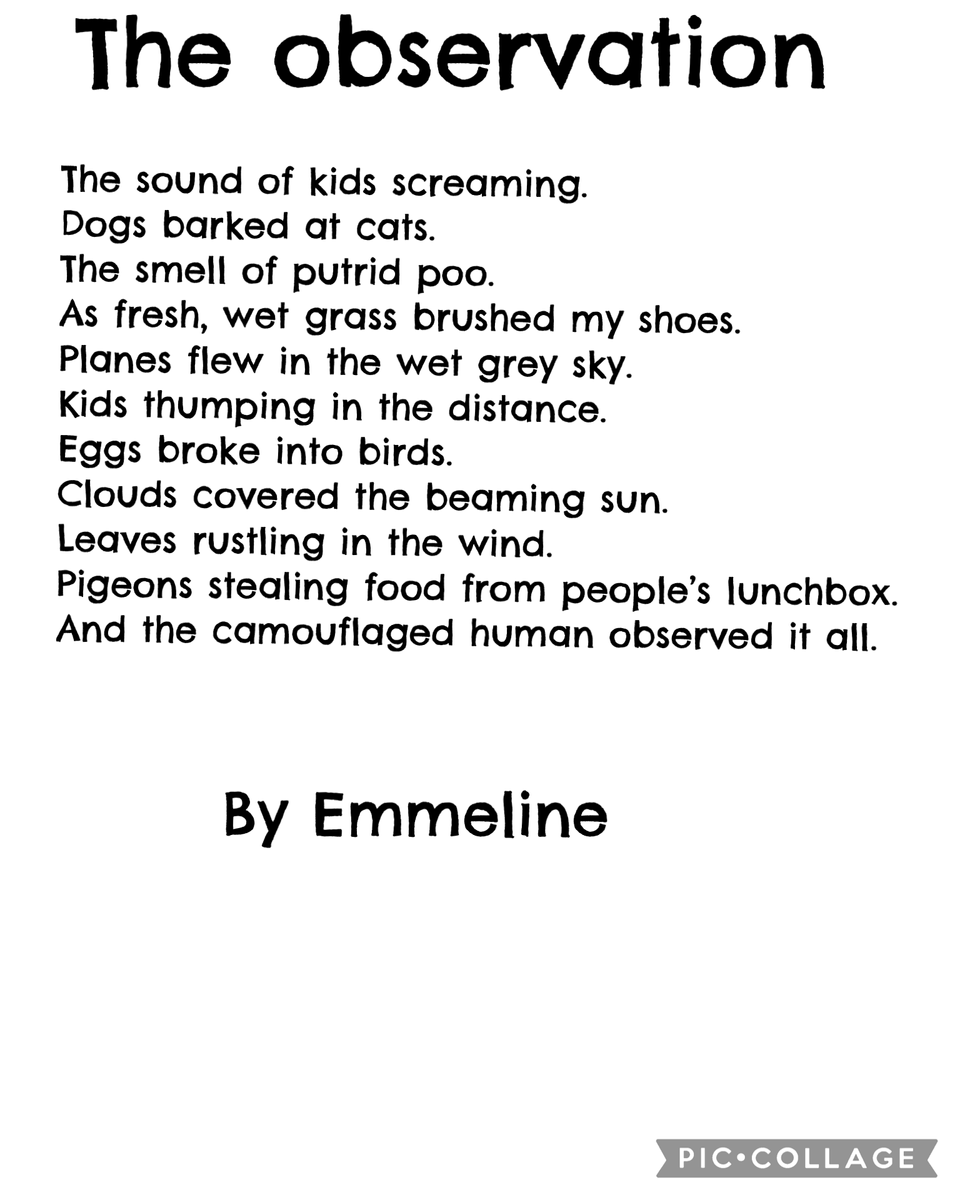 The observation

The sound of kids screaming.
Dogs barked at cats.
The smell of putrid poo.
As fresh, wet grass brushed my shoes.
Planes flew in the wet grey sky.
Kids thumping in the distance.
Eggs broke into birds.
Clouds covered the beaming sun.
Leaves rustling in the wind.
Pigeons stealing food from people's lunchbox.
And the camouflaged human observed it all.

By Emmeline

PIC•COLLAGE